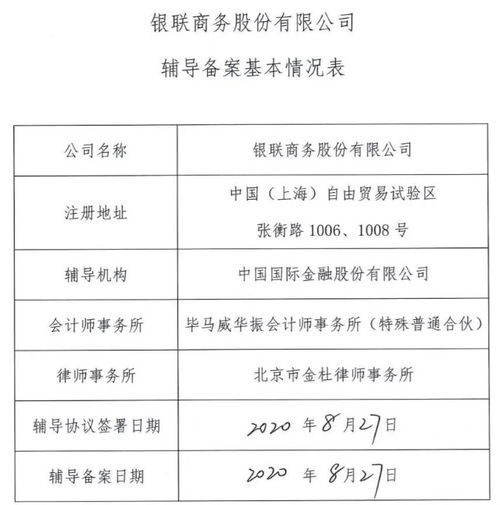 银联商务股份有限公司

辅导备案基本情况表

| 公司名称 | 银联商务股份有限公司 |
|---|---|
| 注册地址 | 中国（上海）自由贸易试验区 张衡路 1006、1008 号 |
| 辅导机构 | 中国国际金融股份有限公司 |
| 会计师事务所 | 毕马威华振会计师事务所（特殊普通合伙） |
| 律师事务所 | 北京市金杜律师事务所 |
| 辅导协议签署日期 | 2020 年 8 月 27 日 |
| 辅导备案日期 | 2020 年 8 月 27 日 |